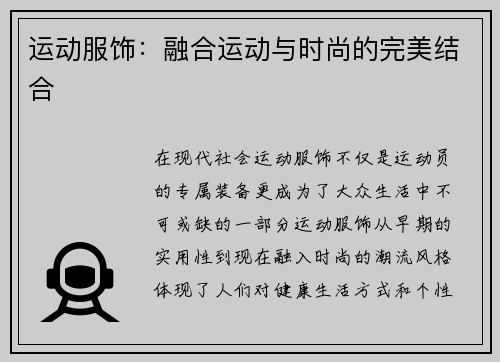 运动服饰：融合运动与时尚的完美结合

在现代社会运动服饰不仅是运动员的专属装备更成为了大众生活中不可或缺的一部分运动服饰从早期的实用性到现在融入时尚的潮流风格体现了人们对健康生活方式和个性